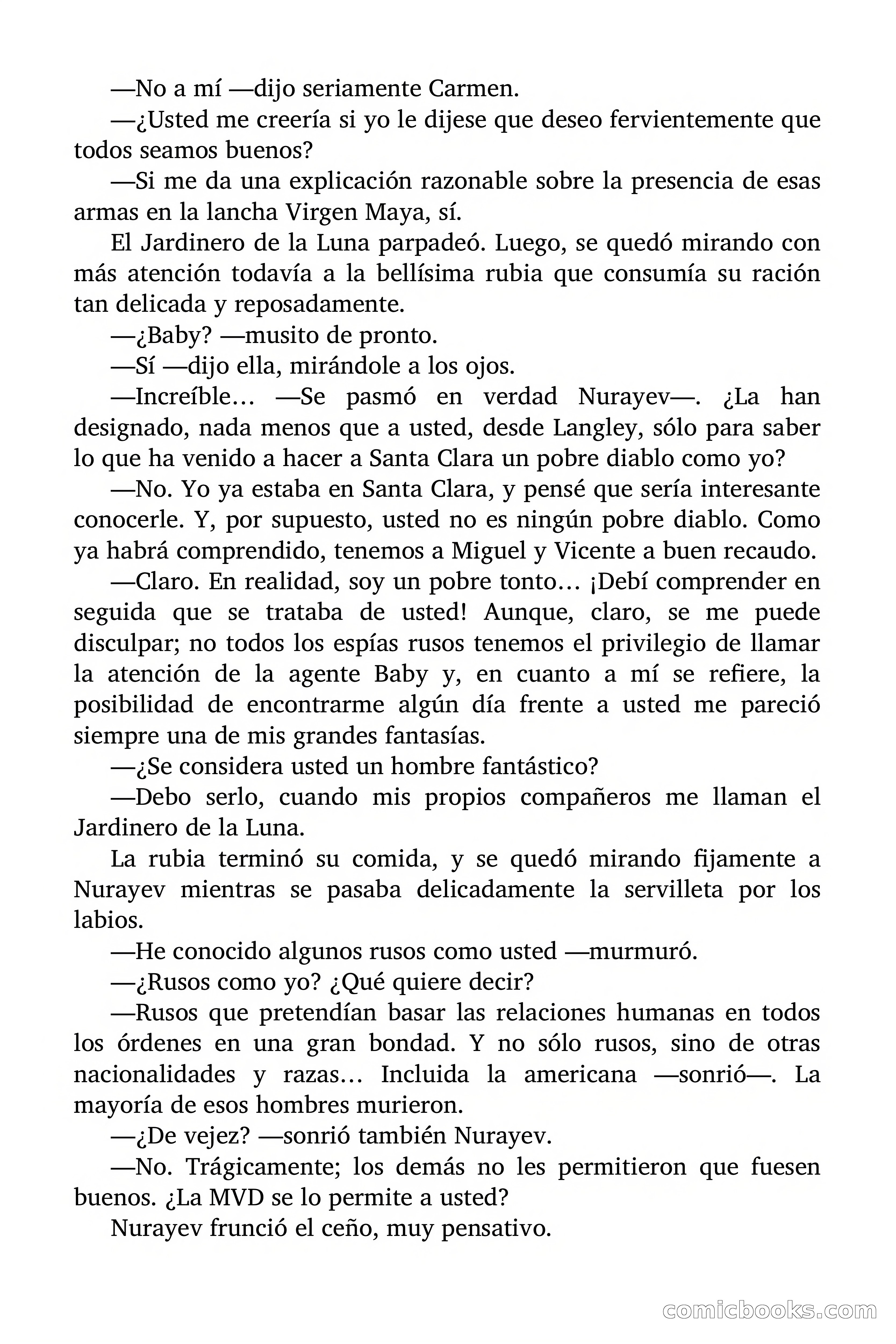 —No a mí —dijo seriamente Carmen.

—¿Usted me creería si yo le dijese que deseo fervientemente que todos seamos buenos?

—Si me da una explicación razonable sobre la presencia de esas armas en la lancha Virgen Maya, sí.

El Jardinero de la Luna parpadeó. Luego, se quedó mirando con más atención todavía a la bellísima rubia que consumía su ración tan delicada y reposadamente.

—¿Baby? —musito de pronto.

—Sí —dijo ella, mirándole a los ojos.

—Increíble… —Se pasmó en verdad Nurayev—. ¿La han designado, nada menos que a usted, desde Langley, sólo para saber lo que ha venido a hacer a Santa Clara un pobre diablo como yo?

—No. Yo ya estaba en Santa Clara, y pensé que sería interesante conocerle. Y, por supuesto, usted no es ningún pobre diablo. Como ya habrá comprendido, tenemos a Miguel y Vicente a buen recaudo.

—Claro. En realidad, soy un pobre tonto… ¡Debí comprender en seguida que se trataba de usted! Aunque, claro, se me puede disculpar; no todos los espías rusos tenemos el privilegio de llamar la atención de la agente Baby y, en cuanto a mí se refiere, la posibilidad de encontrarme algún día frente a usted me pareció siempre una de mis grandes fantasías.

—¿Se considera usted un hombre fantástico?

—Debo serlo, cuando mis propios compañeros me llaman el Jardinero de la Luna.

La rubia terminó su comida, y se quedó mirando fijamente a Nurayev mientras se pasaba delicadamente la servilleta por los labios.

—He conocido algunos rusos como usted —murmuró.

—¿Rusos como yo? ¿Qué quiere decir?

—Rusos que pretendían basar las relaciones humanas en todos los órdenes en una gran bondad. Y no sólo rusos, sino de otras nacionalidades y razas… Incluida la americana —sonrió—. La mayoría de esos hombres murieron.

—¿De vejez? —sonrió también Nurayev.

—No. Trágicamente; los demás no les permitieron que fuesen buenos. ¿La MVD se lo permite a usted?

Nurayev frunció el ceño, muy pensativo.

comicbooks.com